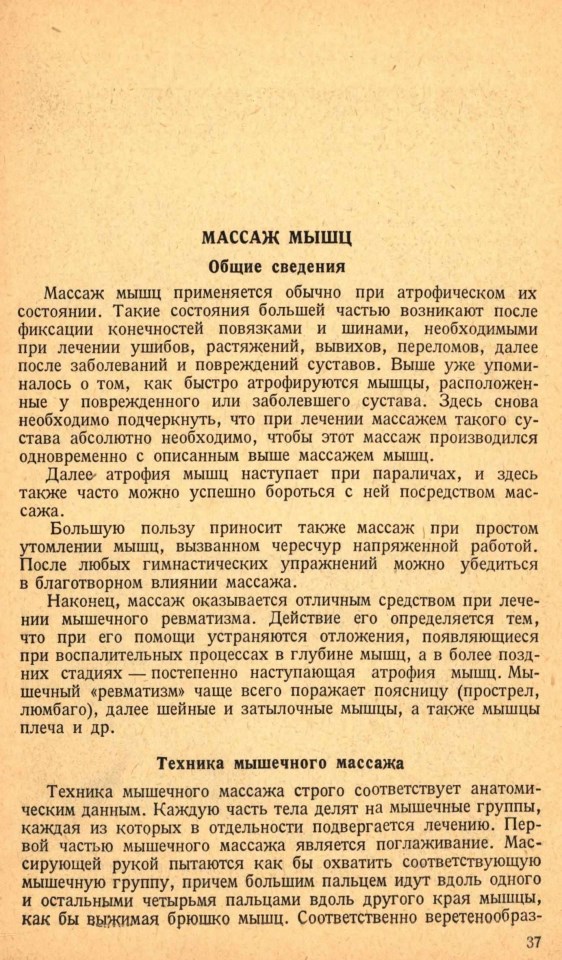 МАССАЖ МЫШЦ

Общие сведения

Массаж мышц применяется обычно при атрофическом их состоянии. Такие состояния большей частью возникают после фиксации конечностей повязками и шинами, необходимыми при лечении ушибов, растяжений, вывихов, переломов, далее после заболеваний и повреждений суставов. Выше уже упоминалось о том, как быстро атрофируются мышцы, расположенные у поврежденного или заболевшего сустава. Здесь снова необходимо подчеркнуть, что при лечении массажем такого сустава абсолютно необходимо, чтобы этот массаж производился одновременно с описанным выше массажем мышц.

Далее атрофия мышц наступает при параличах, и здесь также часто можно успешно бороться с ней посредством массажа.

Большую пользу приносит также массаж при простом утомлении мышц, вызванном чересчур напряженной работой. После любых гимнастических упражнений можно убедиться в благотворном влиянии массажа.

Наконец, массаж оказывается отличным средством при лечении мышечного ревматизма. Действие его определяется тем, что при его помощи устраняются отложения, появляющиеся при воспалительных процессах в глубине мышц, а в более поздних стадиях — постепенно наступающая атрофия мышц. Мышечный «ревматизм» чаще всего поражает поясницу (прострел, люмбаго), далее шейные и затылочные мышцы, а также мышцы плеча и др.

Техника мышечного массажа

Техника мышечного массажа строго соответствует анатомическим данным. Каждую часть тела делят на мышечные группы, каждая из которых в отдельности подвергается лечению. Первой частью мышечного массажа является поглаживание. Массирующей рукой пытаются как бы охватить соответствующую мышечную группу, причем большим пальцем идут вдоль одного и остальными четырьмя пальцами вдоль другого края мышцы, как бы выжимая брюшко мышц. Соответственно веретенообраз-

37